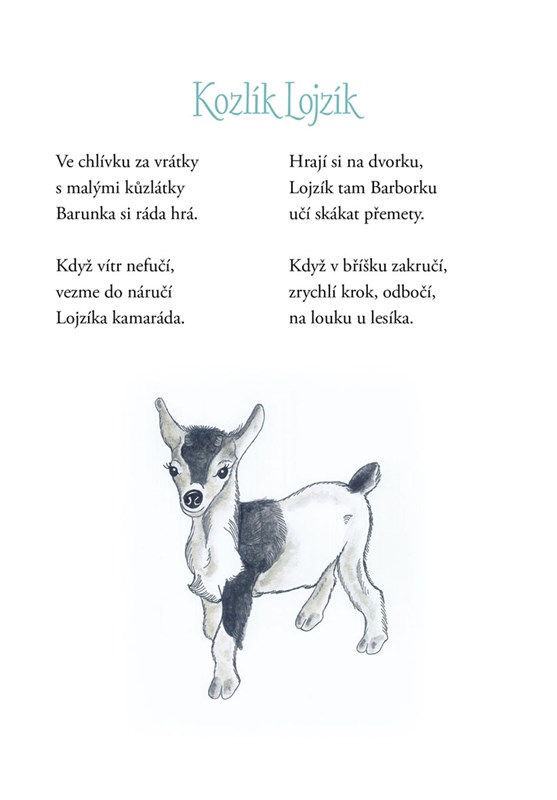 Kozlík Lojzík

Ve chlívku za vrátky
s malými kůzlátky
Barunka si ráda hrá.

Když vítr nefučí,
vezme do náručí
Lojzíka kamaráda.

Hrají si na dvorku,
Lojzík tam Barborku
učí skákat přemety.

Když v bříšku zakručí,
zrychlí krok, odbočí,
na louku u lesíka.